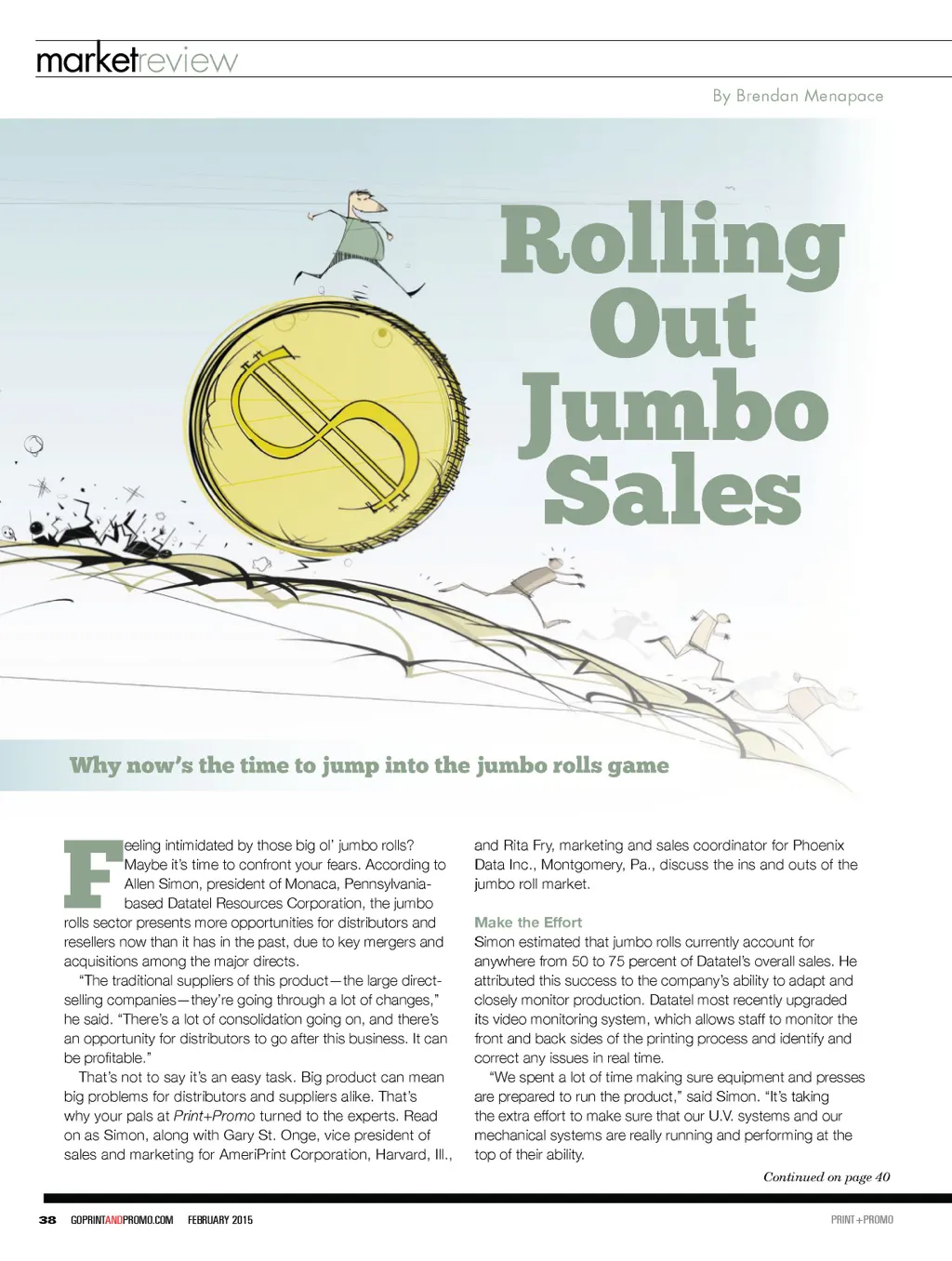 marketreview

By Brendan Menapace

Rolling Out Jumbo Sales

Why now's the time to jump into the jumbo rolls game

Feeling intimidated by those big ol' jumbo rolls? Maybe it's time to confront your fears. According to Allen Simon, president of Monaca, Pennsylvania-based Datatel Resources Corporation, the jumbo rolls sector presents more opportunities for distributors and resellers now than it has in the past, due to key mergers and acquisitions among the major directs.

"The traditional suppliers of this product—the large direct-selling companies—they're going through a lot of changes," he said. "There's a lot of consolidation going on, and there's an opportunity for distributors to go after this business. It can be profitable."

That's not to say it's an easy task. Big product can mean big problems for distributors and suppliers alike. That's why your pals at Print+Promo turned to the experts. Read on as Simon, along with Gary St. Onge, vice president of sales and marketing for AmeriPrint Corporation, Harvard, Ill., and Rita Fry, marketing and sales coordinator for Phoenix Data Inc., Montgomery, Pa., discuss the ins and outs of the jumbo roll market.

Make the Effort
Simon estimated that jumbo rolls currently account for anywhere from 50 to 75 percent of Datatel's overall sales. He attributed this success to the company's ability to adapt and closely monitor production. Datatel most recently upgraded its video monitoring system, which allows staff to monitor the front and back sides of the printing process and identify and correct any issues in real time.

"We spent a lot of time making sure equipment and presses are prepared to run the product," said Simon. "It's taking the extra effort to make sure that our U.V. systems and our mechanical systems are really running and performing at the top of their ability.

Continued on page 40

38 GOPRINTANDPROMO.COM FEBRUARY 2015

PRINT+PROMO